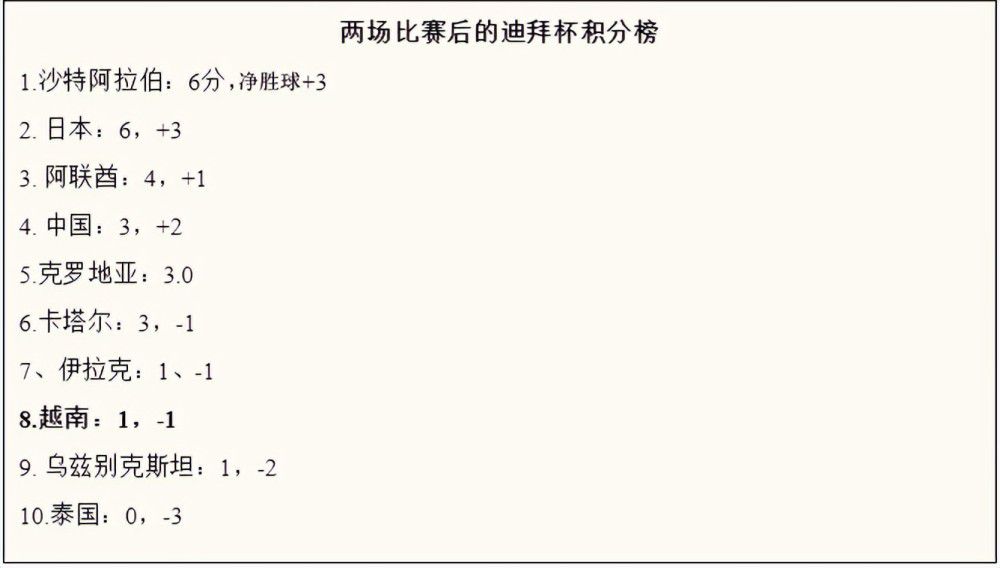 两场比赛后的迪拜杯积分榜

1.沙特阿拉伯：6分，净胜球+3

2. 日本：6，+3

3. 阿联酋：4，+1

4. 中国：3，+2

5.克罗地亚：3.0

6.卡塔尔：3，-1

7、伊拉克：1、-1

8.越南：1，-1

9. 乌兹别克斯坦：1，-2

10.泰国：0，-3